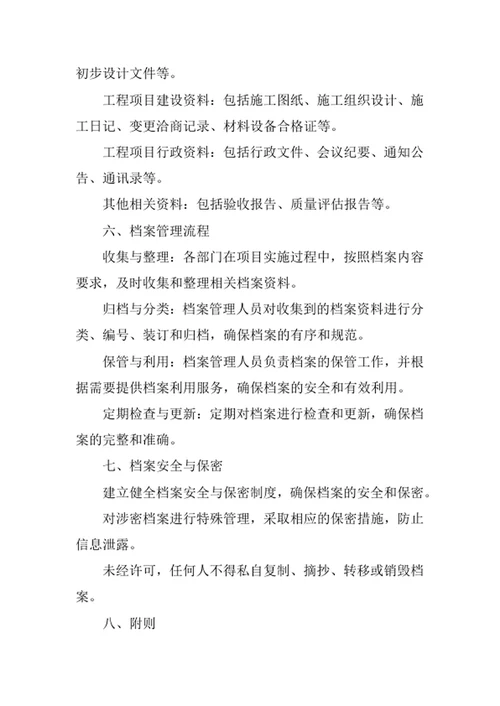 初步设计文件等。

工程项目建设资料：包括施工图纸、施工组织设计、施工日记、变更洽商记录、材料设备合格证等。

工程项目行政资料：包括行政文件、会议纪要、通知公告、通讯录等。

其他相关资料：包括验收报告、质量评估报告等。

六、档案管理流程

收集与整理：各部门在项目实施过程中，按照档案内容要求，及时收集和整理相关档案资料。

归档与分类：档案管理人员对收集到的档案资料进行分类、编号、装订和归档，确保档案的有序和规范。

保管与利用：档案管理人员负责档案的保管工作，并根据需要提供档案利用服务，确保档案的安全和有效利用。

定期检查与更新：定期对档案进行检查和更新，确保档案的完整和准确。

七、档案安全与保密

建立健全档案安全与保密制度，确保档案的安全和保密。

对涉密档案进行特殊管理，采取相应的保密措施，防止信息泄露。

未经许可，任何人不得私自复制、摘抄、转移或销毁档案。

八、附则